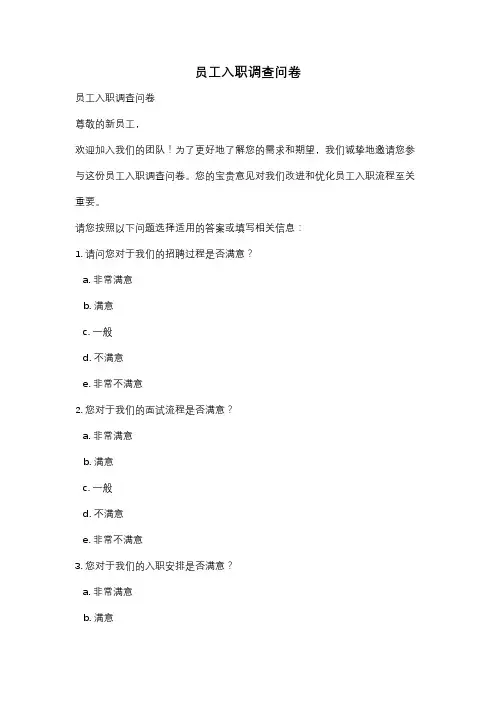 员工入职调查问卷

员工入职调查问卷

尊敬的新员工，

欢迎加入我们的团队！为了更好地了解您的需求和期望，我们诚挚地邀请您参与这份员工入职调查问卷。您的宝贵意见对我们改进和优化员工入职流程至关重要。

请您按照以下问题选择适用的答案或填写相关信息：

1. 请问您对于我们的招聘过程是否满意？

a. 非常满意

b. 满意

c. 一般

d. 不满意

e. 非常不满意

2. 您对于我们的面试流程是否满意？

a. 非常满意

b. 满意

c. 一般

d. 不满意

e. 非常不满意

3. 您对于我们的入职安排是否满意？

a. 非常满意

b. 满意